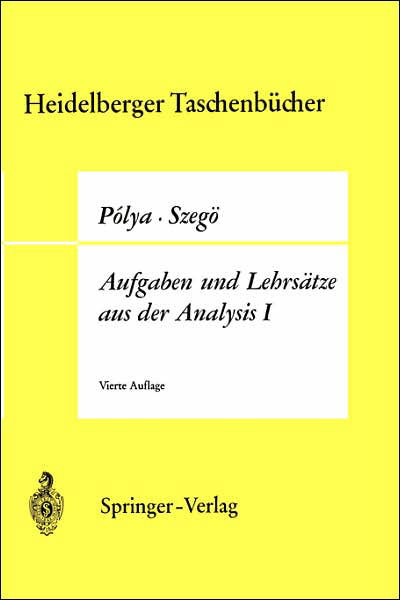 Heidelberger Taschenbücher

Pólya · Szegö

Aufgaben und Lehrsätze aus der Analysis I

Vierte Auflage

Springer-Verlag